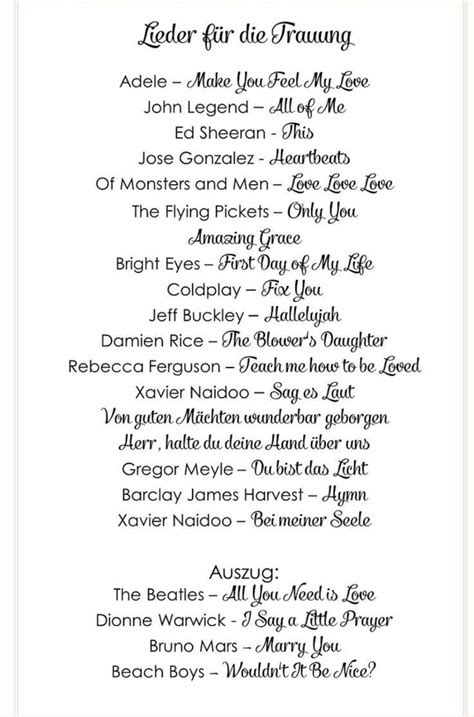 Lieder für die Trauung

Adele – Make You Feel My Love
John Legend – All of Me
Ed Sheeran - This
Jose Gonzalez - Heartbeats
Of Monsters and Men – Love Love Love
The Flying Pickets – Only You
Amazing Grace
Bright Eyes – First Day of My Life
Coldplay – Fix You
Jeff Buckley – Hallelujah
Damien Rice – The Blower's Daughter
Rebecca Ferguson – Teach me how to be Loved
Xavier Naidoo – Sag es Laut
Von guten Mächten wunderbar geborgen
Herr, halte du deine Hand über uns
Gregor Meyle – Du bist das Licht
Barclay James Harvest – Hymn
Xavier Naidoo – Bei meiner Seele

Auszug:
The Beatles – All You Need is Love
Dionne Warwick - I Say a Little Prayer
Bruno Mars – Marry You
Beach Boys – Wouldn't It Be Nice?